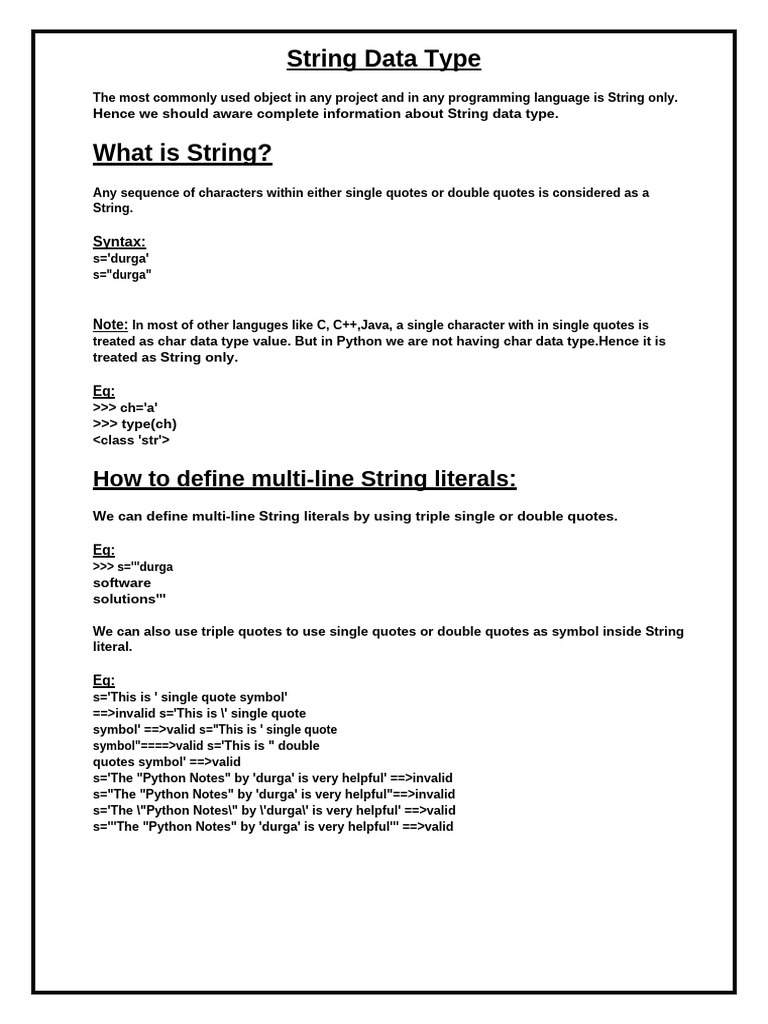 String Data Type

The most commonly used object in any project and in any programming language is String only. Hence we should aware complete information about String data type.

What is String?

Any sequence of characters within either single quotes or double quotes is considered as a String.

Syntax:
s='durga'
s="durga"

Note: In most of other languges like C, C++,Java, a single character with in single quotes is treated as char data type value. But in Python we are not having char data type.Hence it is treated as String only.

Eg:
>>> ch='a'
>>> type(ch)
<class 'str'>

How to define multi-line String literals:

We can define multi-line String literals by using triple single or double quotes.

Eg:
>>> s='''durga
software
solutions'''

We can also use triple quotes to use single quotes or double quotes as symbol inside String literal.

Eg:
s='This is ' single quote symbol'
==>invalid s='This is \' single quote
symbol' ==>valid s="This is ' single quote
symbol"====>valid s='This is " double
quotes symbol' ==>valid
s='The "Python Notes" by 'durga' is very helpful' ==>invalid
s="The "Python Notes" by 'durga' is very helpful"==>invalid
s='The \"Python Notes\" by \'durga\' is very helpful' ==>valid
s='''The "Python Notes" by 'durga' is very helpful''' ==>valid